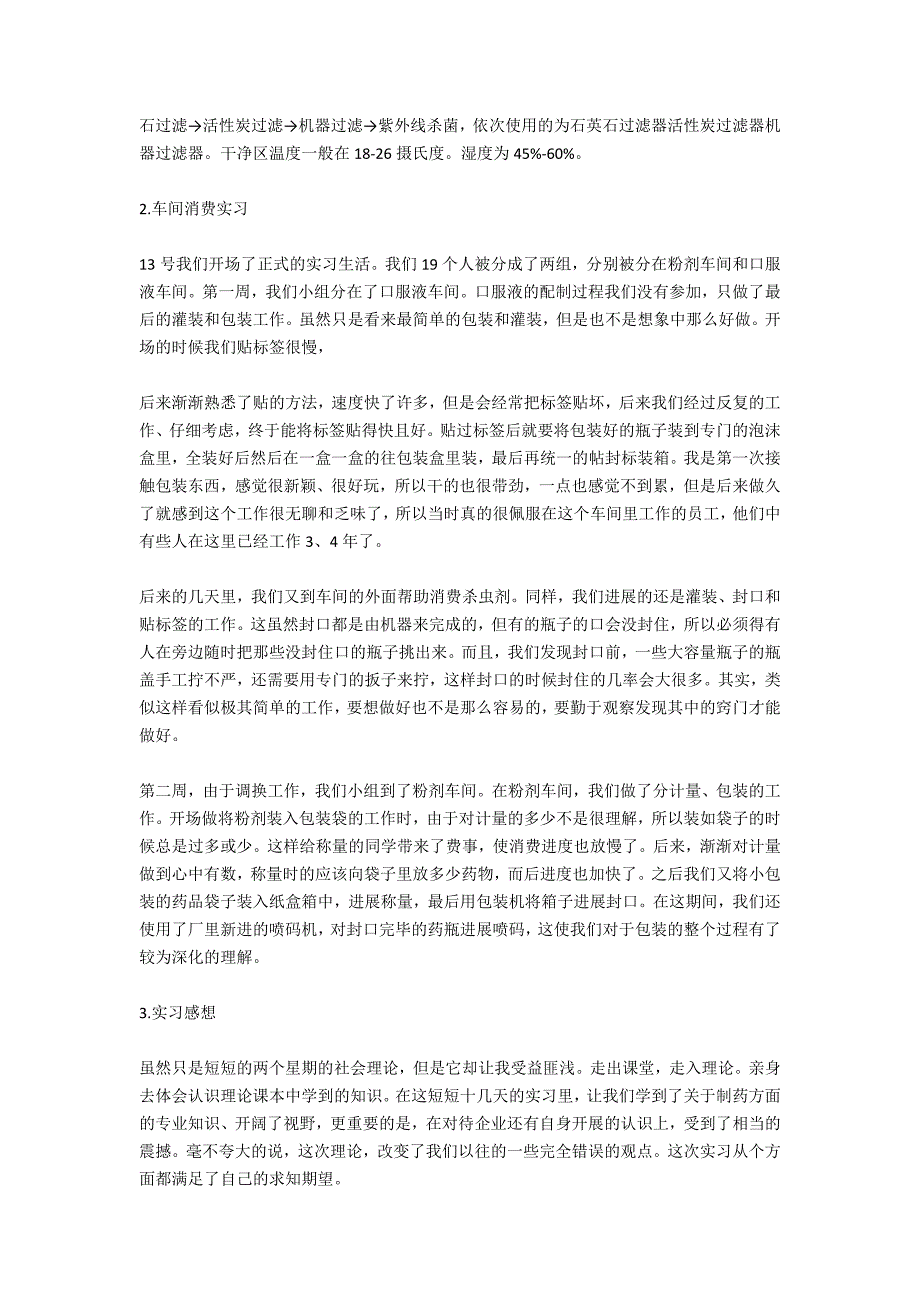 石过滤→活性炭过滤→机器过滤→紫外线杀菌，依次使用的为石英石过滤器活性炭过滤器机器过滤器。干净区温度一般在 18-26 摄氏度。湿度为 45%-60%。

2.车间消费实习

13 号我们开场了正式的实习生活。我们 19 个人被分成了两组，分别被分在粉剂车间和口服液车间。第一周，我们小组分在了口服液车间。口服液的配制过程我们没有参加，只做了最后的灌装和包装工作。虽然只是看来最简单的包装和灌装，但是也不是想象中那么好做。开场的时候我们贴标签很慢，

后来渐渐熟悉了贴的方法，速度快了许多，但是会经常把标签贴坏，后来我们经过反复的工作、仔细考虑，终于能将标签贴得快且好。贴过标签后就要将包装好的瓶子装到专门的泡沫盒里，全装好后然后在一盒一盒的往包装盒里装，最后再统一的帖封标装箱。我是第一次接触包装东西，感觉很新颖、很好玩，所以干的也很带劲，一点也感觉不到累，但是后来做久了就感到这个工作很无聊和乏味了，所以当时真的很佩服在这个车间里工作的员工，他们中有些人在这里已经工作 3、4 年了。

后来的几天里，我们又到车间的外面帮助消费杀虫剂。同样，我们进展的还是灌装、封口和贴标签的工作。这虽然封口都是由机器来完成的，但有的瓶子的口会没封住，所以必须得有人在旁边随时把那些没封住口的瓶子挑出来。而且，我们发现封口前，一些大容量瓶子的瓶盖手工拧不严，还需要用专门的扳子来拧，这样封口的时候封住的几率会大很多。其实，类似这样看似极其简单的工作，要想做好也不是那么容易的，要勤于观察发现其中的窍门才能做好。

第二周，由于调换工作，我们小组到了粉剂车间。在粉剂车间，我们做了分计量、包装的工作。开场做将粉剂装入包装袋的工作时，由于对计量的多少不是很理解，所以装如袋子的时候总是过多或少。这样给称量的同学带来了费事，使消费进度也放慢了。后来，渐渐对计量做到心中有数，称量时的应该向袋子里放多少药物，而后进度也加快了。之后我们又将小包装的药品袋子装入纸盒箱中，进展称量，最后用包装机将箱子进展封口。在这期间，我们还使用了厂里新进的喷码机，对封口完毕的药瓶进展喷码，这使我们对于包装的整个过程有了较为深化的理解。

3.实习感想

虽然只是短短的两个星期的社会理论，但是它却让我受益匪浅。走出课堂，走入理论。亲身去体会认识理论课本中学到的知识。在这短短十几天的实习里，让我们学到了关于制药方面的专业知识、开阔了视野，更重要的是，在对待企业还有自身开展的认识上，受到了相当的震撼。毫不夸大的说，这次理论，改变了我们以往的一些完全错误的观点。这次实习从个方面都满足了自己的求知期望。